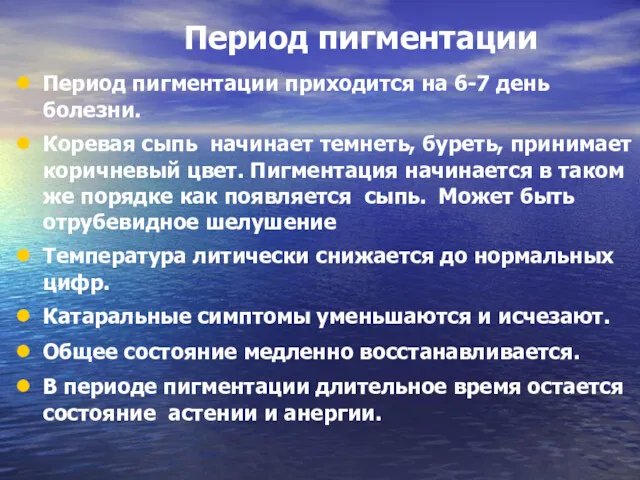 Период пигментации

Период пигментации приходится на 6-7 день болезни.

Коревая сыпь начинает темнеть, буреть, принимает коричневый цвет. Пигментация начинается в таком же порядке как появляется сыпь. Может быть отрубевидное шелушение

Температура литически снижается до нормальных цифр.

Катаральные симптомы уменьшаются и исчезают.

Общее состояние медленно восстанавливается.

В периоде пигментации длительное время остается состояние астении и анергии.